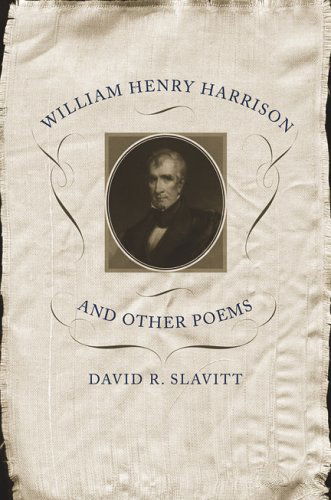 WILLIAM HENRY HARRISON

AND OTHER POEMS

DAVID R. SLAVITT